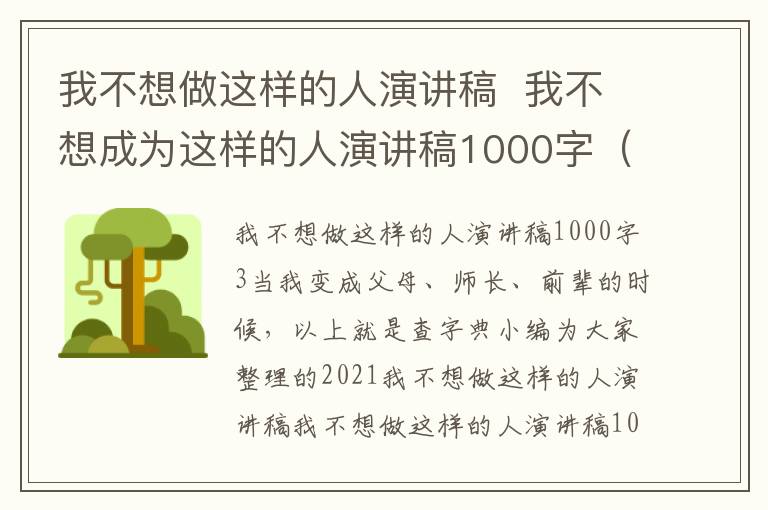 我不想做这样的人演讲稿 我不想成为这样的人演讲稿1000字（

我不想做这样的人演讲稿1000字3当我变成父母、师长、前辈的时候，以上就是查字典小编为大家整理的2021我不想做这样的人演讲稿我不想做这样的人演讲稿10